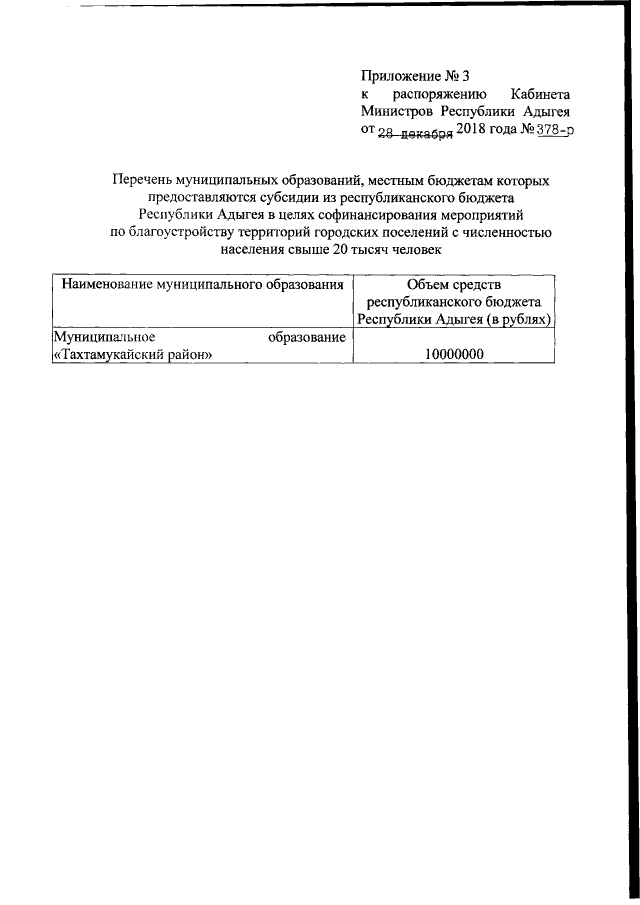 Приложение № 3
к распоряжению Кабинета Министров Республики Адыгея от 28 декабря 2018 года № 378-р

Перечень муниципальных образований, местным бюджетам которых предоставляются субсидии из республиканского бюджета Республики Адыгея в целях софинансирования мероприятий по благоустройству территорий городских поселений с численностью населения свыше 20 тысяч человек

| Наименование муниципального образования | Объем средств республиканского бюджета Республики Адыгея (в рублях) |
|---|---|
| Муниципальное образование «Тахтамукайский район» | 10000000 |